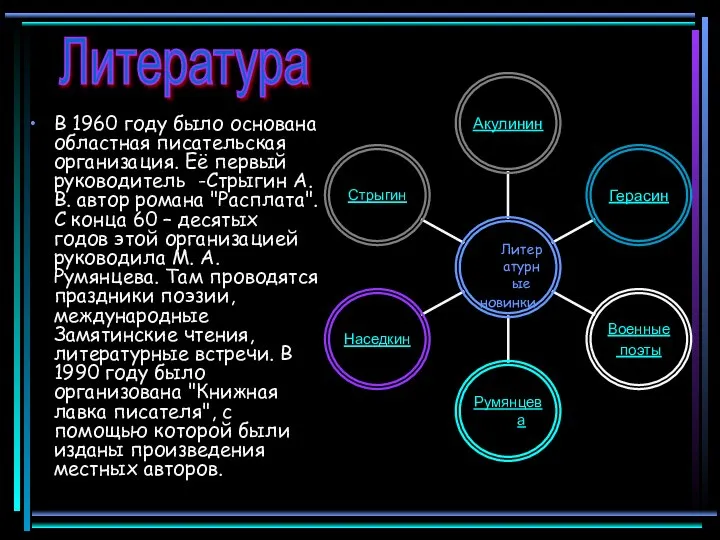 Литература

• В 1960 году было основана областная писательская организация. Её первый руководитель -Стрыгин А. В. автор романа "Расплата". С конца 60 – десятых годов этой организацией руководила М. А. Румянцева. Там проводятся праздники поэзии, международные Замятинские чтения, литературные встречи. В 1990 году было организована "Книжная лавка писателя", с помощью которой были изданы произведения местных авторов.

Акулинин

Стрыгин

Герасин

Литературные новинки

Наседкин

Военные поэты

Румянцева